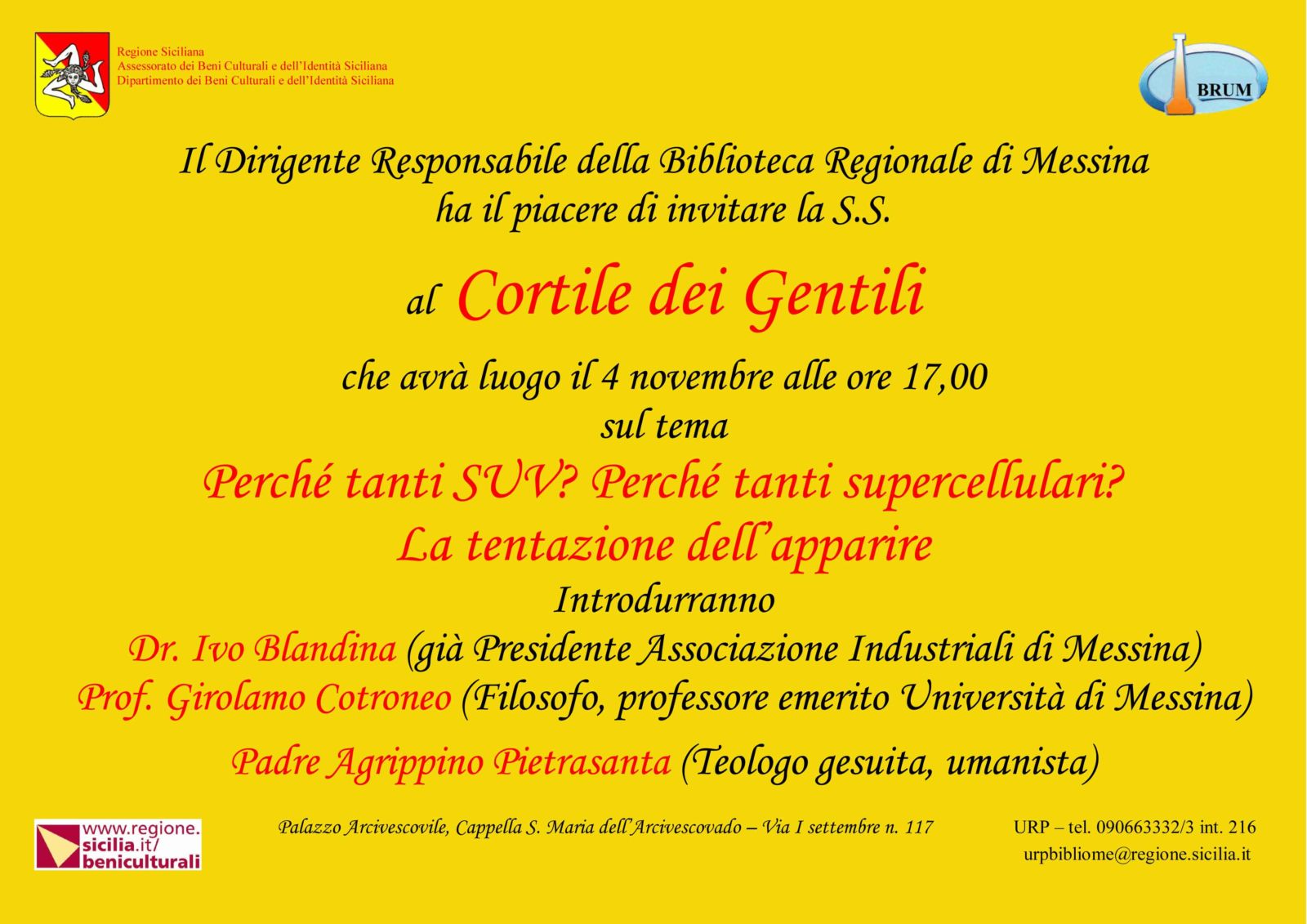 Regione Siciliana
Assessorato dei Beni Culturali e dell'Identità Siciliana
Dipartimento dei Beni Culturali e dell'Identità Siciliana

BRUM

Il Dirigente Responsabile della Biblioteca Regionale di Messina
ha il piacere di invitare la S.S.

al Cortile dei Gentili

che avrà luogo il 4 novembre alle ore 17,00
sul tema
Perché tanti SUV? Perché tanti supercellulari?
La tentazione dell'apparire
Introdurranno
Dr. Ivo Blandina (già Presidente Associazione Industriali di Messina)
Prof. Girolamo Cotroneo (Filosofo, professore emerito Università di Messina)
Padre Agrippino Pietrasanta (Teologo gesuita, umanista)

www.regione.sicilia.it/beniculturali

Palazzo Arcivescovile, Cappella S. Maria dell'Arcivescovado – Via I settembre n. 117

URP – tel. 090663332/3 int. 216
urpbibliome@regione.sicilia.it